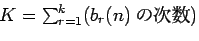 $K = \sum_{r=1}^{k}(b_r(n) \text{ の次数})$